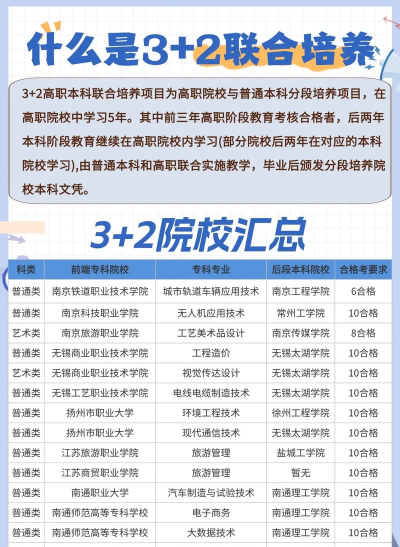 什么是3+2联合培养

3+2高职本科联合培养项目为高职院校与普通本科分段培养项目，在高职院校中学习5年。其中前三年高职阶段教育考核合格者，后两年本科阶段教育继续在高职院校内学习(部分院校后两年在对应的本科院校学习),由普通本科和高职联合实施教学，毕业后颁发分段培养院校本科文凭。

3+2院校汇总

| 科类 | 前端专科院校 | 专科专业 | 后段本科院校 | 合格考要求 |
|---|---|---|---|---|
| 普通类 | 南京铁道职业技术学院 | 城市轨道车辆应用技术 | 南京工程学院 | 6合格 |
| 普通类 | 南京科技职业学院 | 无人机应用技术 | 常州工学院 | 10合格 |
| 艺术类 | 南京旅游职业学院 | 工艺美术品设计 | 南京传媒学院 | 8合格 |
| 普通类 | 无锡商业职业技术学院 | 工程造价 | 无锡太湖学院 | 10合格 |
| 艺术类 | 无锡商业职业技术学院 | 视觉传达设计 | 无锡太湖学院 | 10合格 |
| 普通类 | 无锡工艺职业技术学院 | 电线电缆制造技术 | 无锡太湖学院 | 10合格 |
| 普通类 | 扬州市职业大学 | 环境工程技术 | 徐州工程学院 | 10合格 |
| 普通类 | 扬州市职业大学 | 现代通信技术 | 无锡太湖学院 | 10合格 |
| 普通类 | 江苏旅游职业学院 | 旅游管理 | 盐城工学院 | 10合格 |
| 普通类 | 江苏商贸职业学院 | 旅游管理 | 暂无 | 10合格 |
| 普通类 | 南通职业大学 | 汽车制造与试验技术 | 南通理工学院 | 10合格 |
| 普通类 | 南通师范高等专科学校 | 电子商务 | 南通理工学院 | 10合格 |
| 普通类 | 南通师范高等专科学校 | 大数据技术 | 南通理工学院 | 10合格 |